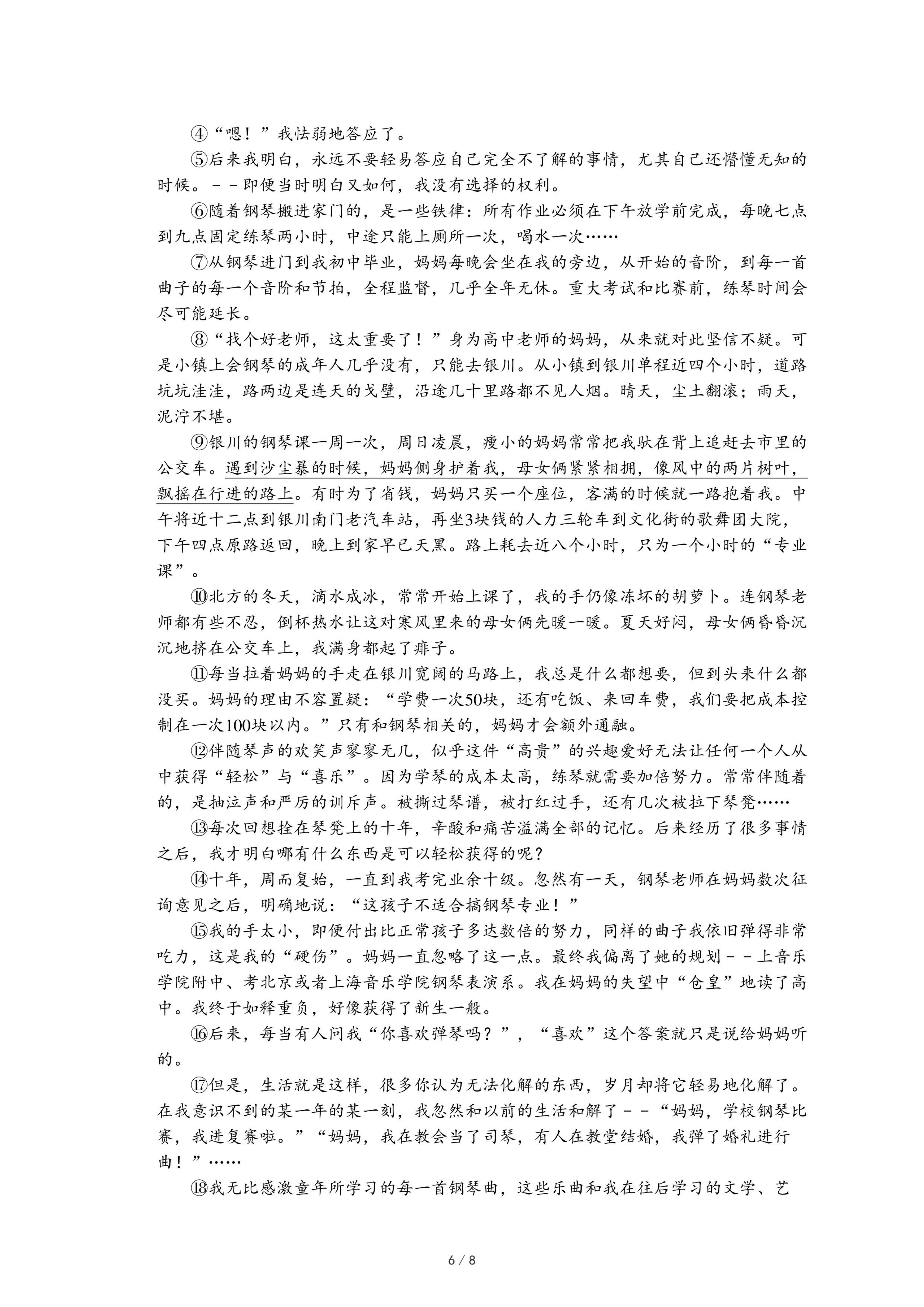 ④“嗯！”我怯弱地答应了。

⑤后来我明白，永远不要轻易答应自己完全不了解的事情，尤其自己还懵懂无知的时候。－－即便当时明白又如何，我没有选择的权利。

⑥随着钢琴搬进家门的，是一些铁律：所有作业必须在下午放学前完成，每晚七点到九点固定练琴两小时，中途只能上厕所一次，喝水一次……

⑦从钢琴进门到我初中毕业，妈妈每晚会坐在我的旁边，从开始的音阶，到每一首曲子的每一个音阶和节拍，全程监督，几乎全年无休。重大考试和比赛前，练琴时间会尽可能延长。

⑧“找个好老师，这太重要了！”身为高中老师的妈妈，从来就对此坚信不疑。可是小镇上会钢琴的成年人几乎没有，只能去银川。从小镇到银川单程近四个小时，道路坑坑洼洼，路两边是连天的戈壁，沿途几十里路都不见人烟。晴天，尘土翻滚；雨天，泥泞不堪。

⑨银川的钢琴课一周一次，周日凌晨，瘦小的妈妈常常把我驮在背上追赶去市里的公交车。遇到沙尘暴的时候，妈妈侧身护着我，母女俩紧紧相拥，像风中的两片树叶，飘摇在行进的路上。有时为了省钱，妈妈只买一个座位，客满的时候就一路抱着我。中午将近十二点到银川南门老汽车站，再坐3块钱的人力三轮车到文化街的歌舞团大院，下午四点原路返回，晚上到家早已天黑。路上耗去近八个小时，只为一个小时的“专业课”。

⑩北方的冬天，滴水成冰，常常开始上课了，我的手仍像冻坏的胡萝卜。连钢琴老师都有些不忍，倒杯热水让这对寒风里来的母女俩先暖一暖。夏天好闷，母女俩昏昏沉沉地挤在公交车上，我满身都起了痱子。

⑪每当拉着妈妈的手走在银川宽阔的马路上，我总是什么都想要，但到头来什么都没买。妈妈的理由不容置疑：“学费一次50块，还有吃饭、来回车费，我们要把成本控制在一次100块以内。”只有和钢琴相关的，妈妈才会额外通融。

⑫伴随琴声的欢笑声寥寥无几，似乎这件“高贵”的兴趣爱好无法让任何一个人从中获得“轻松”与“喜乐”。因为学琴的成本太高，练琴就需要加倍努力。常常伴随着的，是抽泣声和严厉的训斥声。被撕过琴谱，被打红过手，还有几次被拉下琴凳……

⑬每次回想拴在琴凳上的十年，辛酸和痛苦溢满全部的记忆。后来经历了很多事情之后，我才明白哪有什么东西是可以轻松获得的呢？

⑭十年，周而复始，一直到我考完业余十级。忽然有一天，钢琴老师在妈妈数次征询意见之后，明确地说：“这孩子不适合搞钢琴专业！”

⑮我的手太小，即便付出比正常孩子多达数倍的努力，同样的曲子我依旧弹得非常吃力，这是我的“硬伤”。妈妈一直忽略了这一点。最终我偏离了她的规划－－上音乐学院附中、考北京或者上海音乐学院钢琴表演系。我在妈妈的失望中“仓皇”地读了高中。我终于如释重负，好像获得了新生一般。

⑯后来，每当有人问我“你喜欢弹琴吗？”，“喜欢”这个答案就只是说给妈妈听的。

⑰但是，生活就是这样，很多你认为无法化解的东西，岁月却将它轻易地化解了。在我意识不到的某一年的某一刻，我忽然和以前的生活和解了－－“妈妈，学校钢琴比赛，我进复赛啦。”“妈妈，我在教会当了司琴，有人在教堂结婚，我弹了婚礼进行曲！”……

⑱我无比感激童年所学习的每一首钢琴曲，这些乐曲和我在往后学习的文学、艺

6 / 8